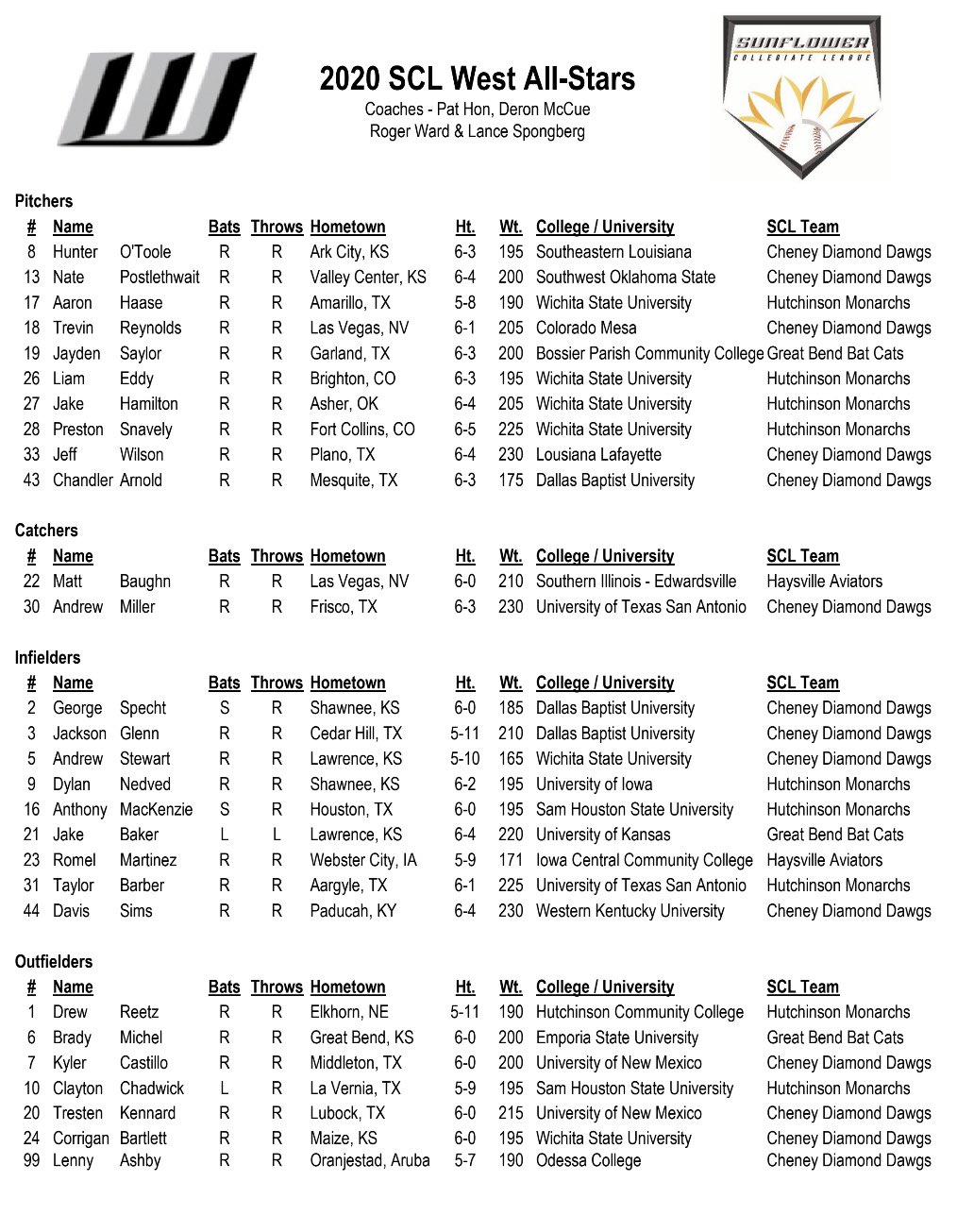 SUNFLOWER COLLEGIATE LEAGUE

2020 SCL West All-Stars
Coaches - Pat Hon, Deron McCue
Roger Ward & Lance Spongberg

Pitchers

| # | Name | | Bats | Throws | Hometown | Ht. | Wt. | College / University | SCL Team |
|---|---|---|---|---|---|---|---|---|---|
| 8 | Hunter | O'Toole | R | R | Ark City, KS | 6-3 | 195 | Southeastern Louisiana | Cheney Diamond Dawgs |
| 13 | Nate | Postlethwait | R | R | Valley Center, KS | 6-4 | 200 | Southwest Oklahoma State | Cheney Diamond Dawgs |
| 17 | Aaron | Haase | R | R | Amarillo, TX | 5-8 | 190 | Wichita State University | Hutchinson Monarchs |
| 18 | Trevin | Reynolds | R | R | Las Vegas, NV | 6-1 | 205 | Colorado Mesa | Cheney Diamond Dawgs |
| 19 | Jayden | Saylor | R | R | Garland, TX | 6-3 | 200 | Bossier Parish Community College | Great Bend Bat Cats |
| 26 | Liam | Eddy | R | R | Brighton, CO | 6-3 | 195 | Wichita State University | Hutchinson Monarchs |
| 27 | Jake | Hamilton | R | R | Asher, OK | 6-4 | 205 | Wichita State University | Hutchinson Monarchs |
| 28 | Preston | Snavely | R | R | Fort Collins, CO | 6-5 | 225 | Wichita State University | Hutchinson Monarchs |
| 33 | Jeff | Wilson | R | R | Plano, TX | 6-4 | 230 | Lousiana Lafayette | Cheney Diamond Dawgs |
| 43 | Chandler | Arnold | R | R | Mesquite, TX | 6-3 | 175 | Dallas Baptist University | Cheney Diamond Dawgs |

Catchers

| # | Name | | Bats | Throws | Hometown | Ht. | Wt. | College / University | SCL Team |
|---|---|---|---|---|---|---|---|---|---|
| 22 | Matt | Baughn | R | R | Las Vegas, NV | 6-0 | 210 | Southern Illinois - Edwardsville | Haysville Aviators |
| 30 | Andrew | Miller | R | R | Frisco, TX | 6-3 | 230 | University of Texas San Antonio | Cheney Diamond Dawgs |

Infielders

| # | Name | | Bats | Throws | Hometown | Ht. | Wt. | College / University | SCL Team |
|---|---|---|---|---|---|---|---|---|---|
| 2 | George | Specht | S | R | Shawnee, KS | 6-0 | 185 | Dallas Baptist University | Cheney Diamond Dawgs |
| 3 | Jackson | Glenn | R | R | Cedar Hill, TX | 5-11 | 210 | Dallas Baptist University | Cheney Diamond Dawgs |
| 5 | Andrew | Stewart | R | R | Lawrence, KS | 5-10 | 165 | Wichita State University | Cheney Diamond Dawgs |
| 9 | Dylan | Nedved | R | R | Shawnee, KS | 6-2 | 195 | University of Iowa | Hutchinson Monarchs |
| 16 | Anthony | MacKenzie | S | R | Houston, TX | 6-0 | 195 | Sam Houston State University | Hutchinson Monarchs |
| 21 | Jake | Baker | L | L | Lawrence, KS | 6-4 | 220 | University of Kansas | Great Bend Bat Cats |
| 23 | Romel | Martinez | R | R | Webster City, IA | 5-9 | 171 | Iowa Central Community College | Haysville Aviators |
| 31 | Taylor | Barber | R | R | Aargyle, TX | 6-1 | 225 | University of Texas San Antonio | Hutchinson Monarchs |
| 44 | Davis | Sims | R | R | Paducah, KY | 6-4 | 230 | Western Kentucky University | Cheney Diamond Dawgs |

Outfielders

| # | Name | | Bats | Throws | Hometown | Ht. | Wt. | College / University | SCL Team |
|---|---|---|---|---|---|---|---|---|---|
| 1 | Drew | Reetz | R | R | Elkhorn, NE | 5-11 | 190 | Hutchinson Community College | Hutchinson Monarchs |
| 6 | Brady | Michel | R | R | Great Bend, KS | 6-0 | 200 | Emporia State University | Great Bend Bat Cats |
| 7 | Kyler | Castillo | R | R | Middleton, TX | 6-0 | 200 | University of New Mexico | Cheney Diamond Dawgs |
| 10 | Clayton | Chadwick | L | R | La Vernia, TX | 5-9 | 195 | Sam Houston State University | Hutchinson Monarchs |
| 20 | Tresten | Kennard | R | R | Lubock, TX | 6-0 | 215 | University of New Mexico | Cheney Diamond Dawgs |
| 24 | Corrigan | Bartlett | R | R | Maize, KS | 6-0 | 195 | Wichita State University | Cheney Diamond Dawgs |
| 99 | Lenny | Ashby | R | R | Oranjestad, Aruba | 5-7 | 190 | Odessa College | Cheney Diamond Dawgs |